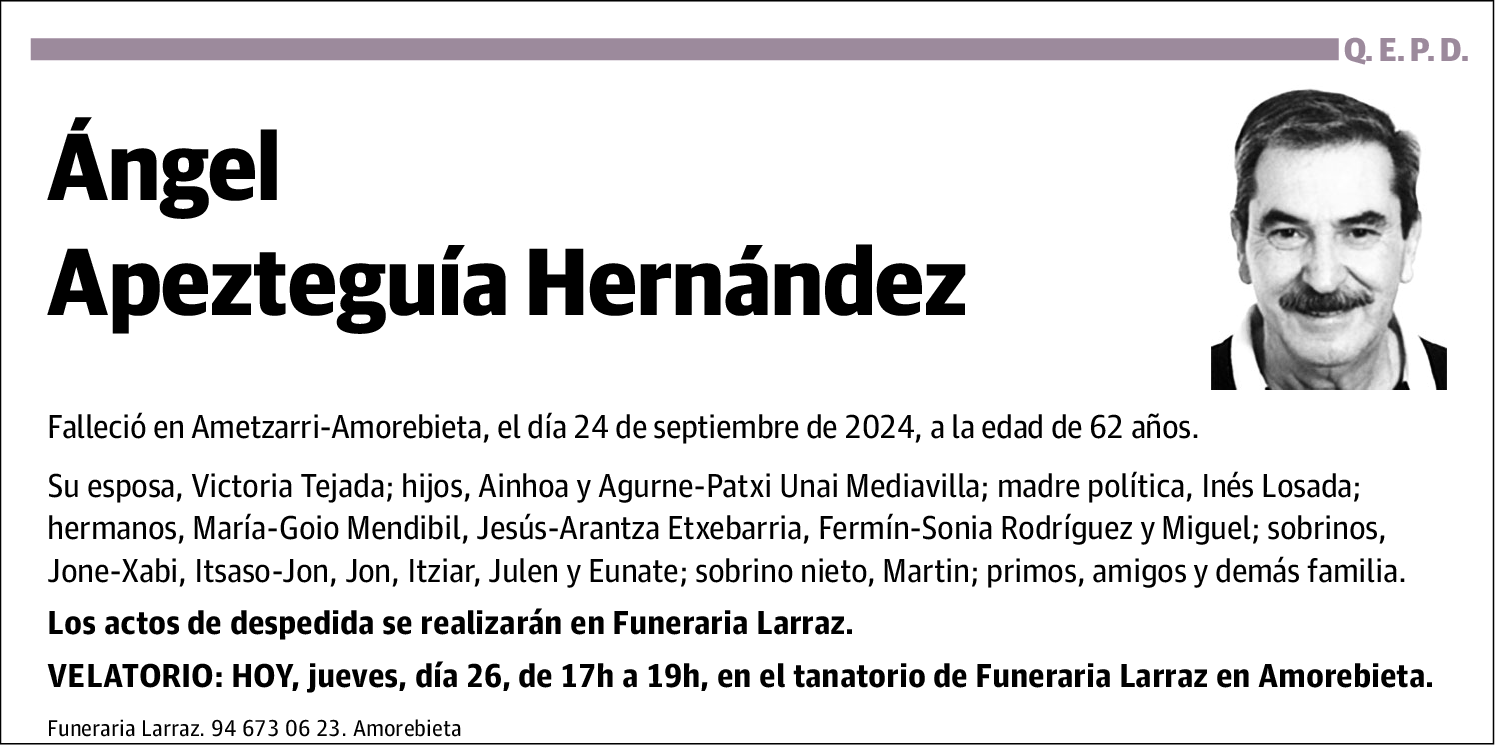 Q. E. P. D.

Ángel
Apezteguía Hernández

Falleció en Ametzarri-Amorebieta, el día 24 de septiembre de 2024, a la edad de 62 años.

Su esposa, Victoria Tejada; hijos, Ainhoa y Agurne-Patxi Unai Mediavilla; madre política, Inés Losada; hermanos, María-Goio Mendibil, Jesús-Arantza Etxebarria, Fermín-Sonia Rodríguez y Miguel; sobrinos, Jone-Xabi, Itsaso-Jon, Jon, Itziar, Julen y Eunate; sobrino nieto, Martin; primos, amigos y demás familia.

Los actos de despedida se realizarán en Funeraria Larraz.

VELATORIO: HOY, jueves, día 26, de 17h a 19h, en el tanatorio de Funeraria Larraz en Amorebieta.

Funeraria Larraz. 94 673 06 23. Amorebieta